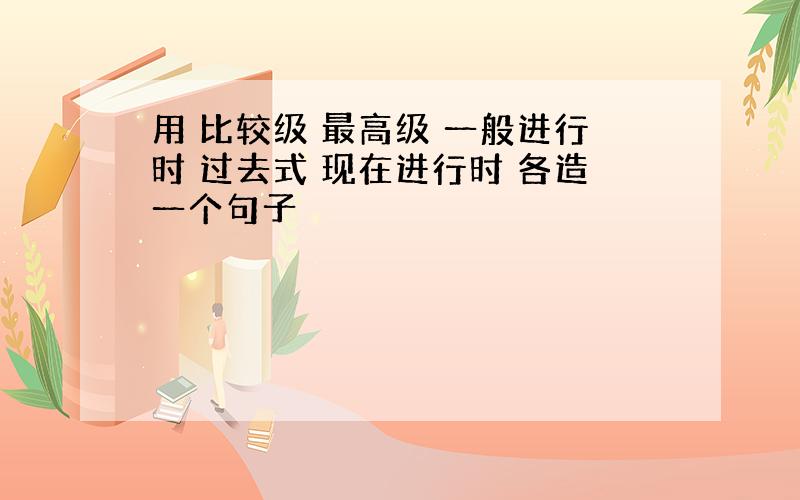 用 比较级 最高级 一般进行时 过去式 现在进行时 各造一个句子